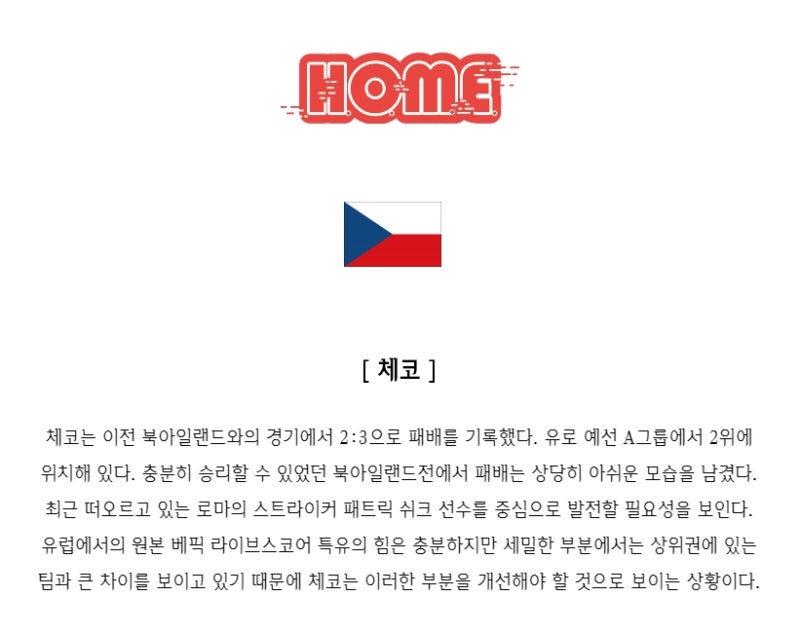 HOME

[ 체코 ]

체코는 이전 북아일랜드와의 경기에서 2:3으로 패배를 기록했다. 유로 예선 A그룹에서 2위에 위치해 있다. 충분히 승리할 수 있었던 북아일랜드전에서 패배는 상당히 아쉬운 모습을 남겼다. 최근 떠오르고 있는 로마의 스트라이커 패트릭 쉬크 선수를 중심으로 발전할 필요성을 보인다. 유럽에서의 원본 베픽 라이브스코어 특유의 힘은 충분하지만 세밀한 부분에서는 상위권에 있는 팀과 큰 차이를 보이고 있기 때문에 체코는 이러한 부분을 개선해야 할 것으로 보이는 상황이다.